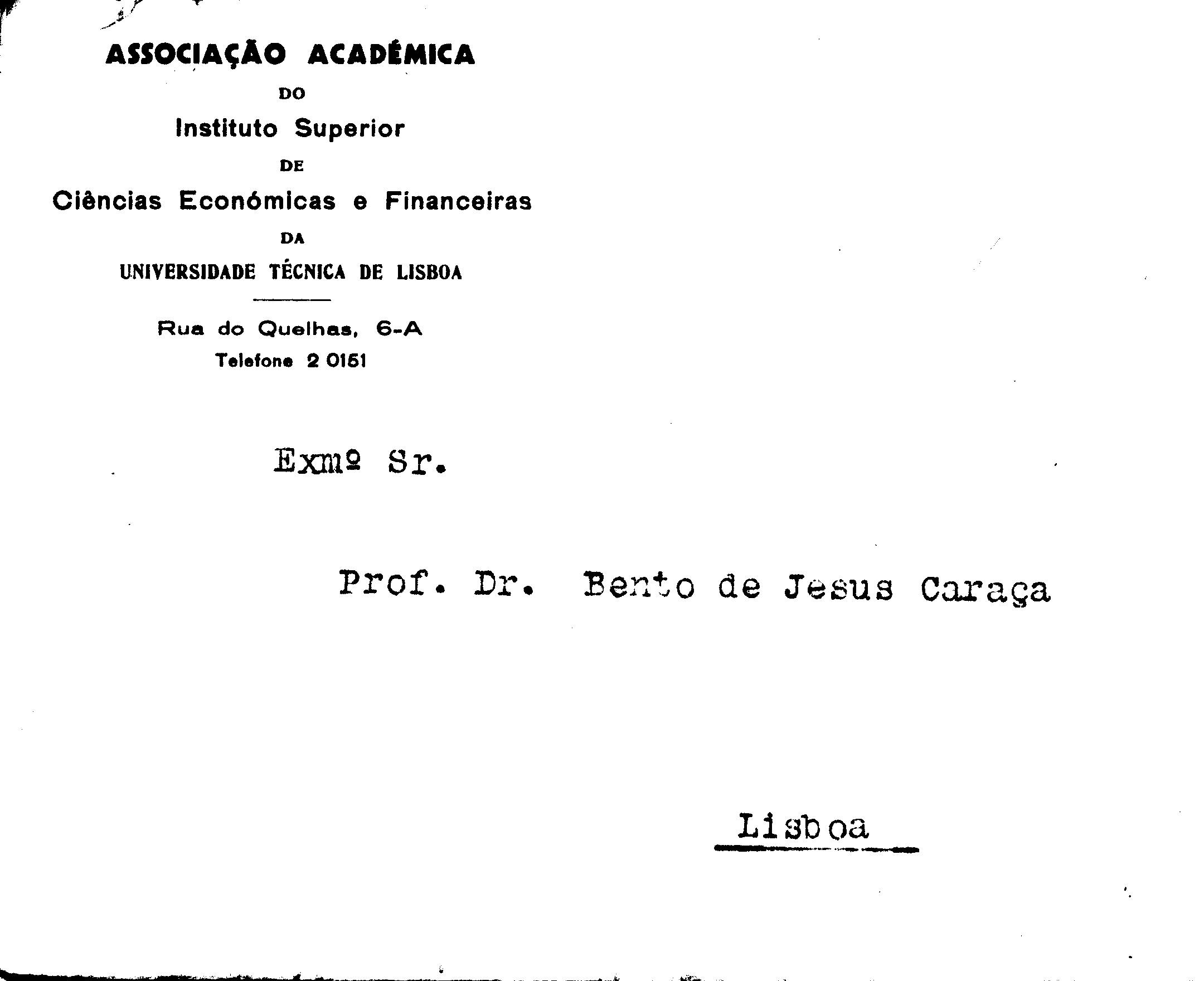 ASSOCIAÇÃO ACADÉMICA
DO
Instituto Superior
DE
Ciências Económicas e Financeiras
DA
UNIVERSIDADE TÉCNICA DE LISBOA

Rua do Quelhas, 6-A
Telefone 2 0151

Exmº Sr.

Prof. Dr. Bento de Jesus Caraça

Lisboa